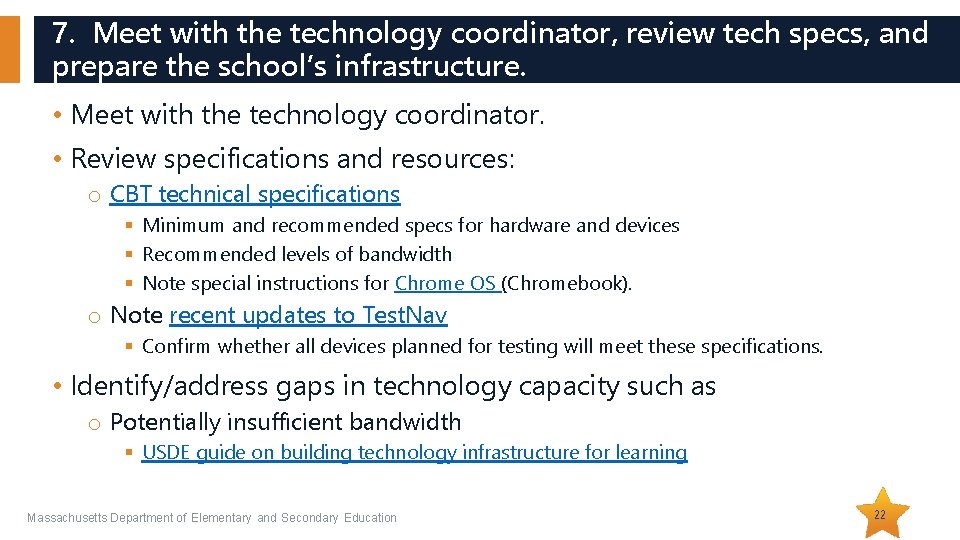 7. Meet with the technology coordinator, review tech specs, and prepare the school's infrastructure.

• Meet with the technology coordinator.

• Review specifications and resources:

o CBT technical specifications

▪ Minimum and recommended specs for hardware and devices

▪ Recommended levels of bandwidth

▪ Note special instructions for Chrome OS (Chromebook).

o Note recent updates to TestNav

▪ Confirm whether all devices planned for testing will meet these specifications.

• Identify/address gaps in technology capacity such as

o Potentially insufficient bandwidth

▪ USDE guide on building technology infrastructure for learning

Massachusetts Department of Elementary and Secondary Education

22